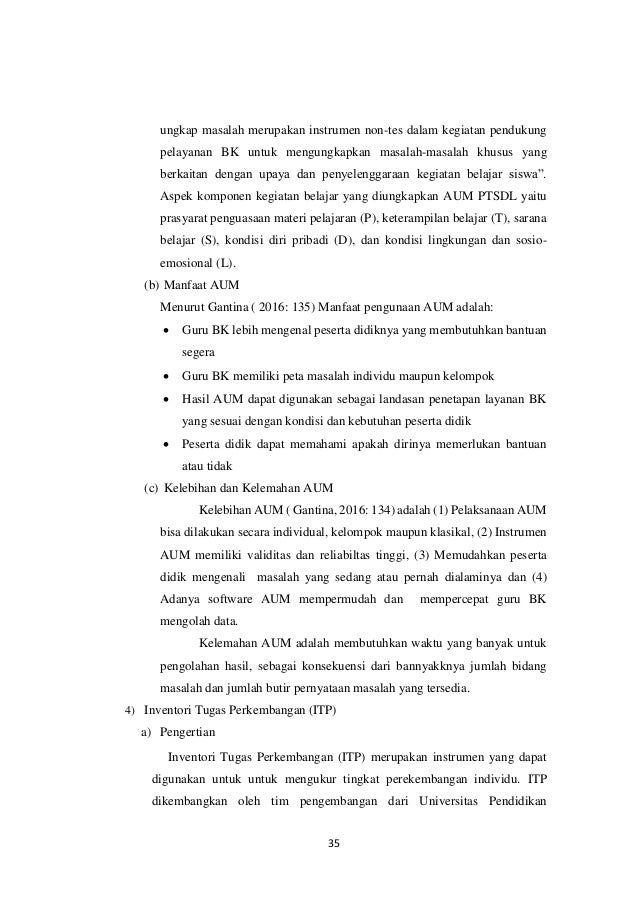 ungkap masalah merupakan instrumen non-tes dalam kegiatan pendukung pelayanan BK untuk mengungkapkan masalah-masalah khusus yang berkaitan dengan upaya dan penyelenggaraan kegiatan belajar siswa". Aspek komponen kegiatan belajar yang diungkapkan AUM PTSDL yaitu prasyarat penguasaan materi pelajaran (P), keterampilan belajar (T), sarana belajar (S), kondisi diri pribadi (D), dan kondisi lingkungan dan sosio-emosional (L).

(b) Manfaat AUM

Menurut Gantina ( 2016: 135) Manfaat pengunaan AUM adalah:

• Guru BK lebih mengenal peserta didiknya yang membutuhkan bantuan segera
• Guru BK memiliki peta masalah individu maupun kelompok
• Hasil AUM dapat digunakan sebagai landasan penetapan layanan BK yang sesuai dengan kondisi dan kebutuhan peserta didik
• Peserta didik dapat memahami apakah dirinya memerlukan bantuan atau tidak

(c) Kelebihan dan Kelemahan AUM

Kelebihan AUM ( Gantina, 2016: 134) adalah (1) Pelaksanaan AUM bisa dilakukan secara individual, kelompok maupun klasikal, (2) Instrumen AUM memiliki validitas dan reliabiltas tinggi, (3) Memudahkan peserta didik mengenali masalah yang sedang atau pernah dialaminya dan (4) Adanya software AUM mempermudah dan mempercepat guru BK mengolah data.

Kelemahan AUM adalah membutuhkan waktu yang banyak untuk pengolahan hasil, sebagai konsekuensi dari bannyakknya jumlah bidang masalah dan jumlah butir pernyataan masalah yang tersedia.

4) Inventori Tugas Perkembangan (ITP)

a) Pengertian

Inventori Tugas Perkembangan (ITP) merupakan instrumen yang dapat digunakan untuk untuk mengukur tingkat perekembangan individu. ITP dikembangkan oleh tim pengembangan dari Universitas Pendidikan

35